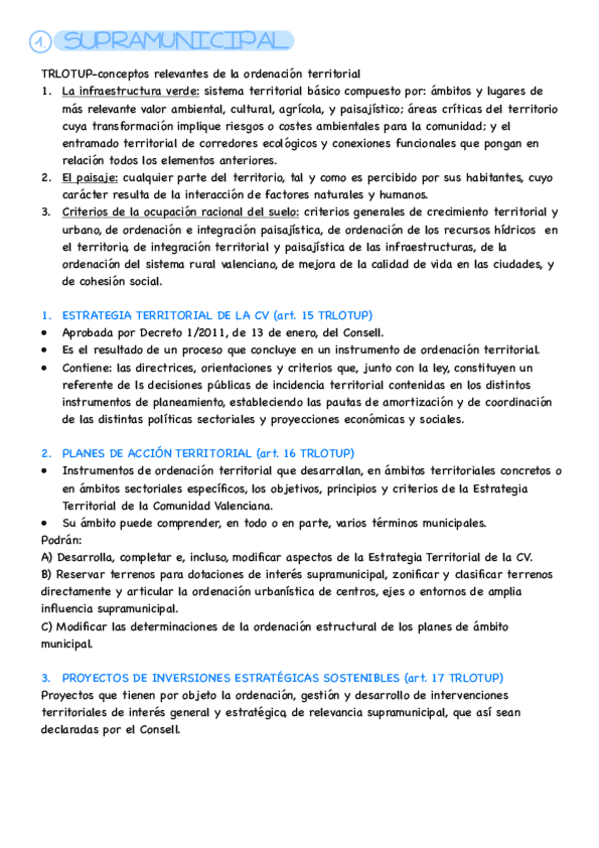 1. SUPRAMUNICIPAL

TRLOTUP-conceptos relevantes de la ordenación territorial
1. La infraestructura verde: sistema territorial básico compuesto por: ámbitos y lugares de más relevante valor ambiental, cultural, agrícola, y paisajístico; áreas críticas del territorio cuya transformación implique riesgos o costes ambientales para la comunidad; y el entramado territorial de corredores ecológicos y conexiones funcionales que pongan en relación todos los elementos anteriores.
2. El paisaje: cualquier parte del territorio, tal y como es percibido por sus habitantes, cuyo carácter resulta de la interacción de factores naturales y humanos.
3. Criterios de la ocupación racional del suelo: criterios generales de crecimiento territorial y urbano, de ordenación e integración paisajística, de ordenación de los recursos hídricos en el territorio, de integración territorial y paisajística de las infraestructuras, de la ordenación del sistema rural valenciano, de mejora de la calidad de vida en las ciudades, y de cohesión social.

1. ESTRATEGIA TERRITORIAL DE LA CV (art. 15 TRLOTUP)
• Aprobada por Decreto 1/2011, de 13 de enero, del Consell.
• Es el resultado de un proceso que concluye en un instrumento de ordenación territorial.
• Contiene: las directrices, orientaciones y criterios que, junto con la ley, constituyen un referente de ls decisiones públicas de incidencia territorial contenidas en los distintos instrumentos de planeamiento, estableciendo las pautas de amortización y de coordinación de las distintas políticas sectoriales y proyecciones económicas y sociales.

2. PLANES DE ACCIÓN TERRITORIAL (art. 16 TRLOTUP)
• Instrumentos de ordenación territorial que desarrollan, en ámbitos territoriales concretos o en ámbitos sectoriales específicos, los objetivos, principios y criterios de la Estrategia Territorial de la Comunidad Valenciana.
• Su ámbito puede comprender, en todo o en parte, varios términos municipales.
Podrán:
A) Desarrolla, completar e, incluso, modificar aspectos de la Estrategia Territorial de la CV.
B) Reservar terrenos para dotaciones de interés supramunicipal, zonificar y clasificar terrenos directamente y articular la ordenación urbanística de centros, ejes o entornos de amplia influencia supramunicipal.
C) Modificar las determinaciones de la ordenación estructural de los planes de ámbito municipal.

3. PROYECTOS DE INVERSIONES ESTRATÉGICAS SOSTENIBLES (art. 17 TRLOTUP)
Proyectos que tienen por objeto la ordenación, gestión y desarrollo de intervenciones territoriales de interés general y estratégico, de relevancia supramunicipal, que así sean declaradas por el Consell.